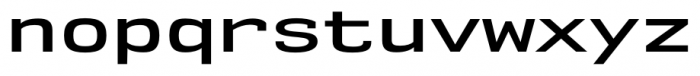 nopqrstuvwxyz